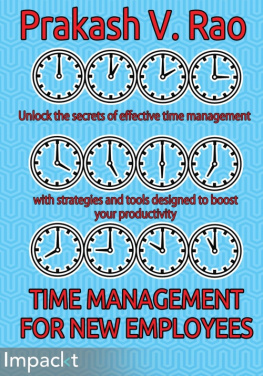 Prakash V. Rao

Unlock the secrets of effective time management

with strategies and tools designed to boost your productivity

TIME MANAGEMENT FOR NEW EMPLOYEES

Impackt